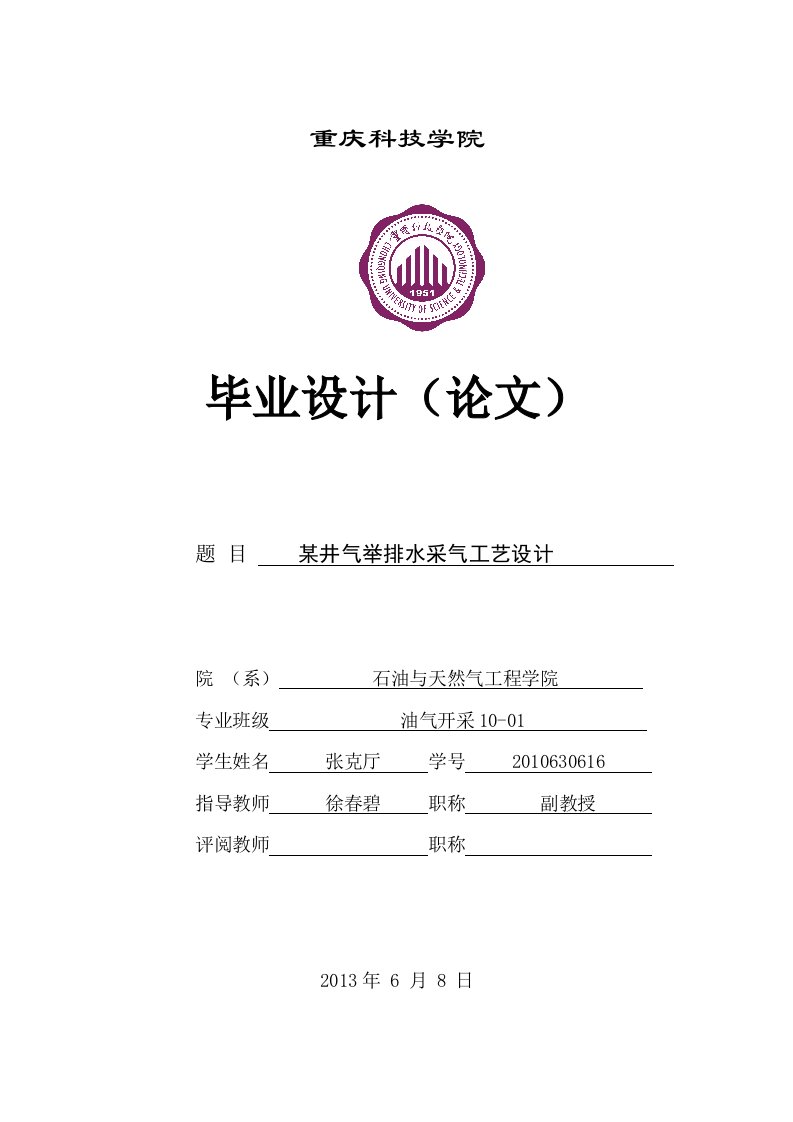 重庆科技学院

重庆科技学院

CHONGQING UNIVERSITY OF SCIENCE & TECHNOLOGY

1951

毕业设计（论文）

题 目 某井气举排水采气工艺设计

院 （系） 石油与天然气工程学院

专业班级 油气开采 10-01

学生姓名 张克厅 学号 2010630616

指导教师 徐春碧 职称 副教授

评阅教师 职称

2013 年 6 月 8 日